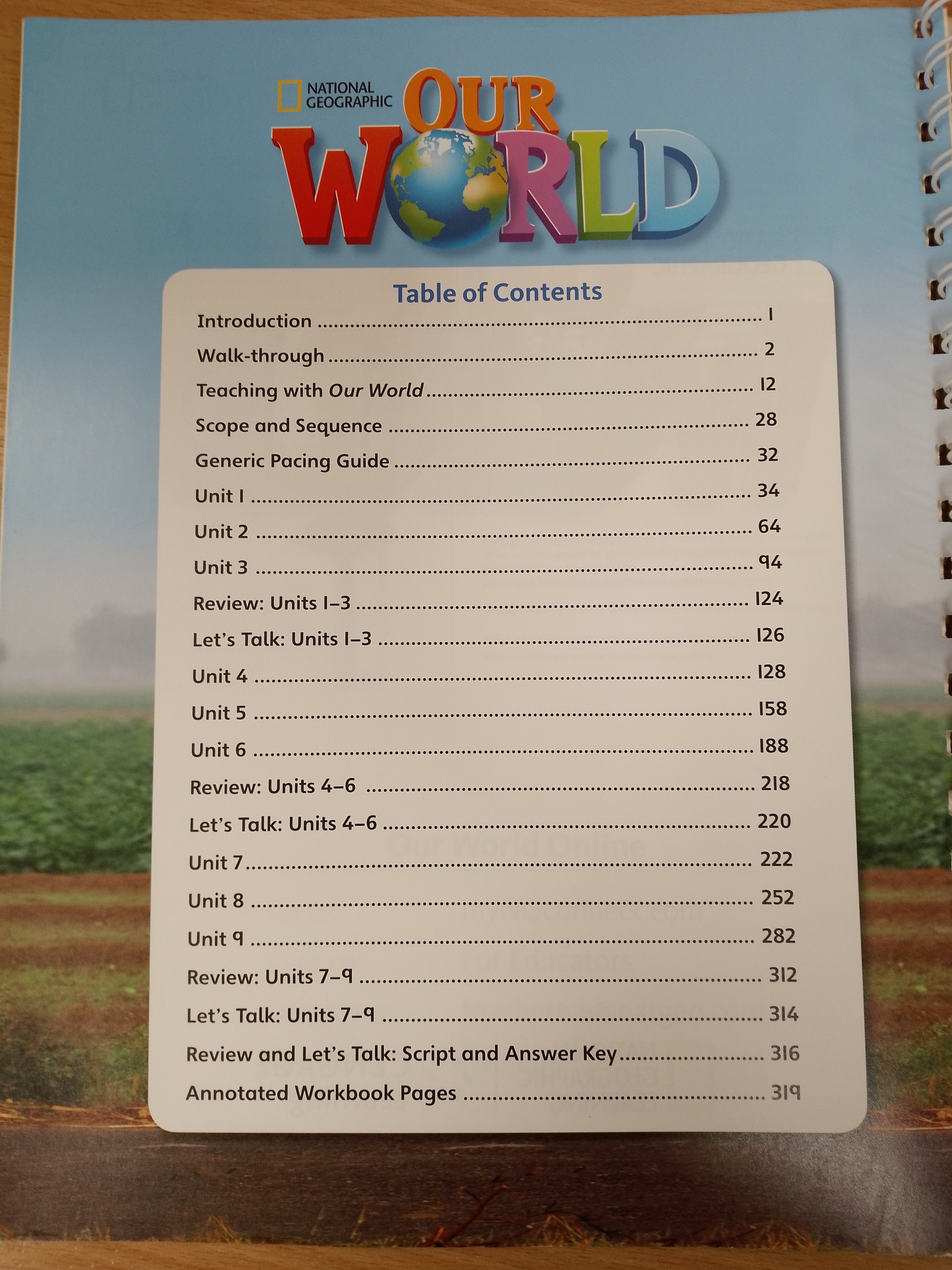 NATIONAL GEOGRAPHIC

OUR WORLD

Table of Contents

Introduction 1

Walk-through 2

Teaching with Our World 12

Scope and Sequence 28

Generic Pacing Guide 32

Unit 1 34

Unit 2 64

Unit 3 94

Review: Units 1–3 124

Let's Talk: Units 1–3 126

Unit 4 128

Unit 5 158

Unit 6 188

Review: Units 4–6 218

Let's Talk: Units 4–6 220

Unit 7 222

Unit 8 252

Unit 9 282

Review: Units 7–9 312

Let's Talk: Units 7–9 314

Review and Let's Talk: Script and Answer Key 316

Annotated Workbook Pages 319